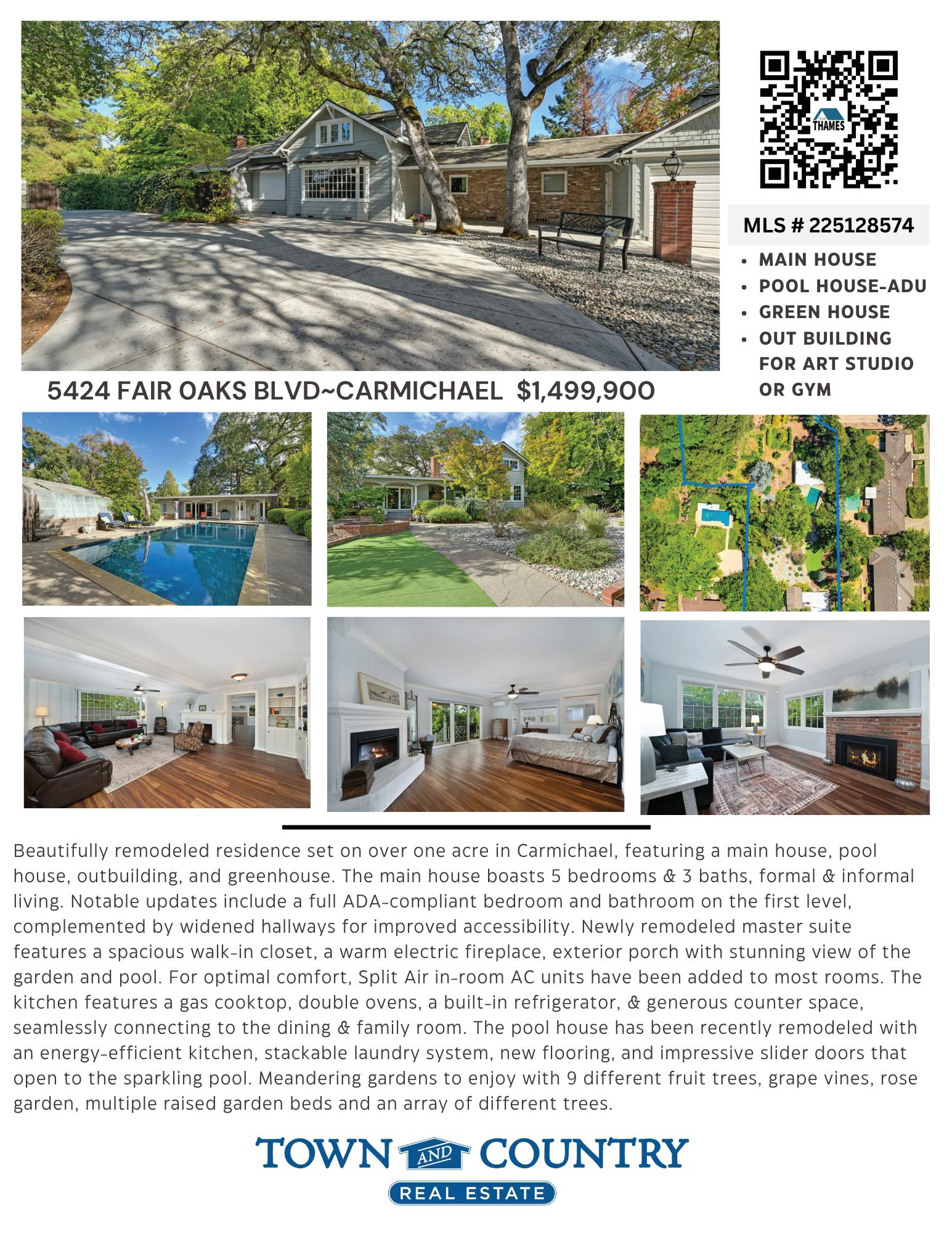 THAMES

MLS # 225128574

• MAIN HOUSE
• POOL HOUSE-ADU
• GREEN HOUSE
• OUT BUILDING FOR ART STUDIO OR GYM

5424 FAIR OAKS BLVD~CARMICHAEL $1,499,900

Beautifully remodeled residence set on over one acre in Carmichael, featuring a main house, pool house, outbuilding, and greenhouse. The main house boasts 5 bedrooms & 3 baths, formal & informal living. Notable updates include a full ADA-compliant bedroom and bathroom on the first level, complemented by widened hallways for improved accessibility. Newly remodeled master suite features a spacious walk-in closet, a warm electric fireplace, exterior porch with stunning view of the garden and pool. For optimal comfort, Split Air in-room AC units have been added to most rooms. The kitchen features a gas cooktop, double ovens, a built-in refrigerator, & generous counter space, seamlessly connecting to the dining & family room. The pool house has been recently remodeled with an energy-efficient kitchen, stackable laundry system, new flooring, and impressive slider doors that open to the sparkling pool. Meandering gardens to enjoy with 9 different fruit trees, grape vines, rose garden, multiple raised garden beds and an array of different trees.

TOWN AND COUNTRY
REAL ESTATE